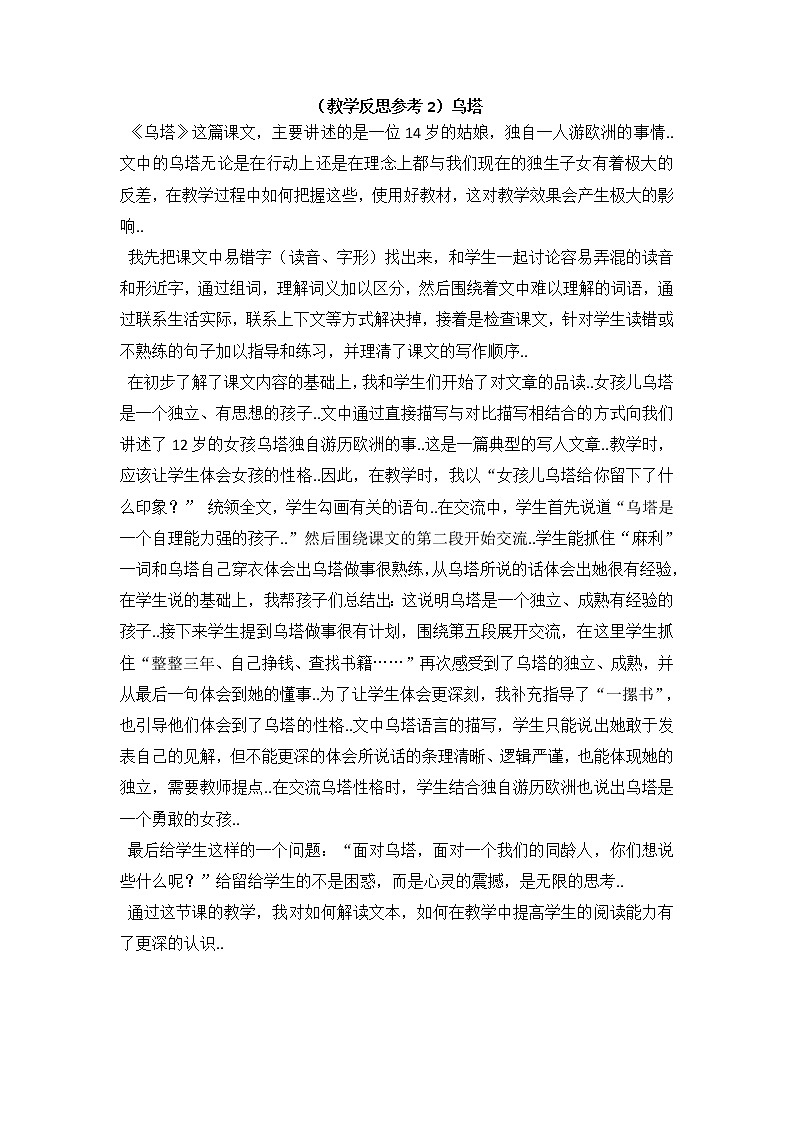 （教学反思参考 2）乌塔

《乌塔》这篇课文，主要讲述的是一位 14 岁的姑娘，独自一人游欧洲的事情..文中的乌塔无论是在行动上还是在理念上都与我们现在的独生子女有着极大的反差，在教学过程中如何把握这些，使用好教材，这对教学效果会产生极大的影响..

我先把课文中易错字（读音、字形）找出来，和学生一起讨论容易弄混的读音和形近字，通过组词，理解词义加以区分，然后围绕着文中难以理解的词语，通过联系生活实际，联系上下文等方式解决掉，接着是检查课文，针对学生读错或不熟练的句子加以指导和练习，并理清了课文的写作顺序..

在初步了解了课文内容的基础上，我和学生们开始了对文章的品读..女孩儿乌塔是一个独立、有思想的孩子..文中通过直接描写与对比描写相结合的方式向我们讲述了 12 岁的女孩乌塔独自游历欧洲的事..这是一篇典型的写人文章..教学时，应该让学生体会女孩的性格..因此，在教学时，我以“女孩儿乌塔给你留下了什么印象？” 统领全文，学生勾画有关的语句..在交流中，学生首先说道“乌塔是一个自理能力强的孩子..”然后围绕课文的第二段开始交流..学生能抓住“麻利”一词和乌塔自己穿衣体会出乌塔做事很熟练，从乌塔所说的话体会出她很有经验，在学生说的基础上，我帮孩子们总结出：这说明乌塔是一个独立、成熟有经验的孩子..接下来学生提到乌塔做事很有计划，围绕第五段展开交流，在这里学生抓住“整整三年、自己挣钱、查找书籍……”再次感受到了乌塔的独立、成熟，并从最后一句体会到她的懂事..为了让学生体会更深刻，我补充指导了“一摞书”，也引导他们体会到了乌塔的性格..文中乌塔语言的描写，学生只能说出她敢于发表自己的见解，但不能更深的体会所说话的条理清晰、逻辑严谨，也能体现她的独立，需要教师提点..在交流乌塔性格时，学生结合独自游历欧洲也说出乌塔是一个勇敢的女孩..

最后给学生这样的一个问题：“面对乌塔，面对一个我们的同龄人，你们想说些什么呢？”给留给学生的不是困惑，而是心灵的震撼，是无限的思考..

通过这节课的教学，我对如何解读文本，如何在教学中提高学生的阅读能力有了更深的认识..